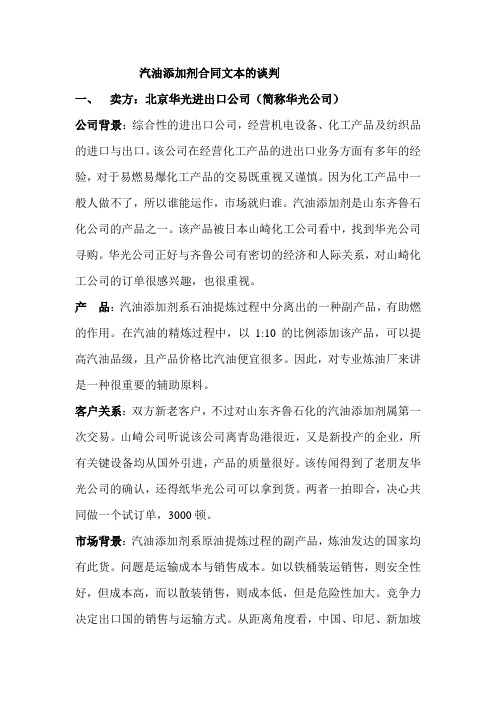 汽油添加剂合同文本的谈判

一、 卖方：北京华光进出口公司（简称华光公司）

公司背景：综合性的进出口公司，经营机电设备、化工产品及纺织品的进口与出口。该公司在经营化工产品的进出口业务方面有多年的经验，对于易燃易爆化工产品的交易既重视又谨慎。因为化工产品中一般人做不了，所以谁能运作，市场就归谁。汽油添加剂是山东齐鲁石化公司的产品之一。该产品被日本山崎化工公司看中，找到华光公司寻购。华光公司正好与齐鲁公司有密切的经济和人际关系，对山崎化工公司的订单很感兴趣，也很重视。

产 品：汽油添加剂系石油提炼过程中分离出的一种副产品，有助燃的作用。在汽油的精炼过程中，以 1:10 的比例添加该产品，可以提高汽油品级，且产品价格比汽油便宜很多。因此，对专业炼油厂来讲是一种很重要的辅助原料。

客户关系：双方新老客户，不过对山东齐鲁石化的汽油添加剂属第一次交易。山崎公司听说该公司离青岛港很近，又是新投产的企业，所有关键设备均从国外引进，产品的质量很好。该传闻得到了老朋友华光公司的确认，还得纸华光公司可以拿到货。两者一拍即合，决心共同做一个试订单，3000 顿。

市场背景：汽油添加剂系原油提炼过程的副产品，炼油发达的国家均有此货。问题是运输成本与销售成本。如以铁桶装运销售，则安全性好，但成本高，而以散装销售，则成本低，但是危险性加大。竞争力决定出口国的销售与运输方式。从距离角度看，中国、印尼、新加坡